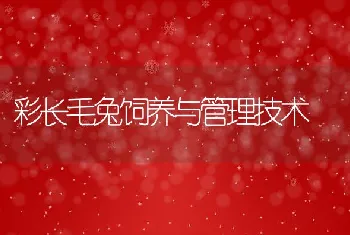 彩长毛兔饲养与管理技术